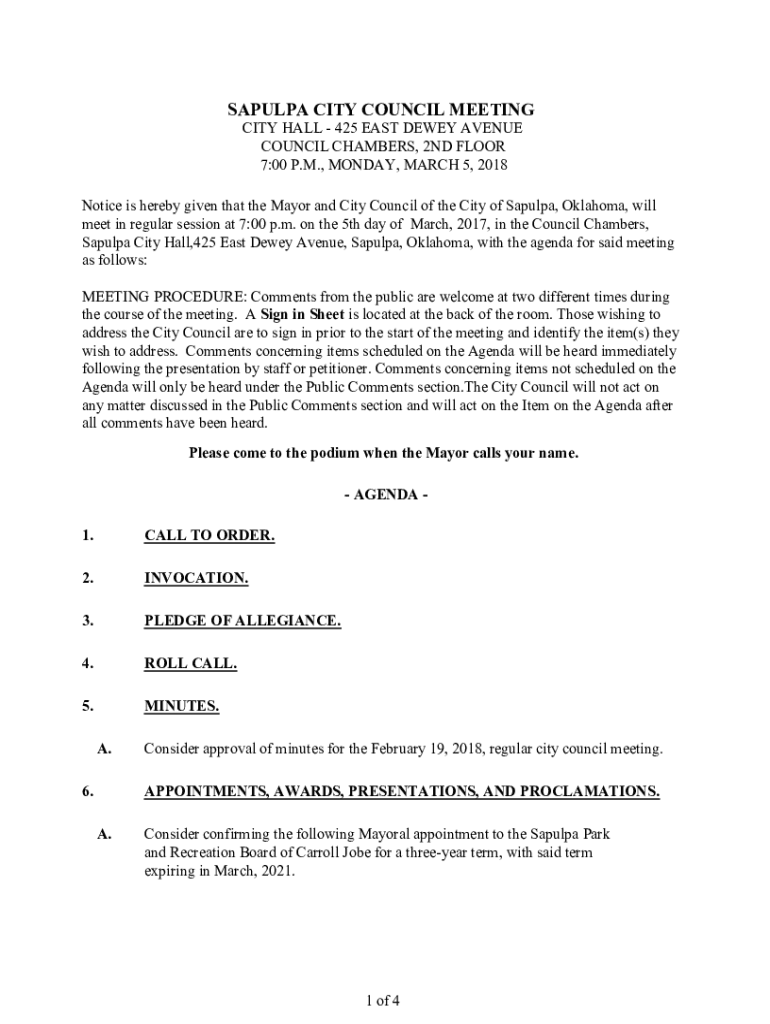 SAPULPA CITY COUNCIL MEETING
CITY HALL - 425 EAST DEWEY AVENUE
COUNCIL CHAMBERS, 2ND FLOOR
7:00 P.M., MONDAY, MARCH 5, 2018

Notice is hereby given that the Mayor and City Council of the City of Sapulpa, Oklahoma, will meet in regular session at 7:00 p.m. on the 5th day of March, 2017, in the Council Chambers, Sapulpa City Hall,425 East Dewey Avenue, Sapulpa, Oklahoma, with the agenda for said meeting as follows:

MEETING PROCEDURE: Comments from the public are welcome at two different times during the course of the meeting. A Sign in Sheet is located at the back of the room. Those wishing to address the City Council are to sign in prior to the start of the meeting and identify the item(s) they wish to address. Comments concerning items scheduled on the Agenda will be heard immediately following the presentation by staff or petitioner. Comments concerning items not scheduled on the Agenda will only be heard under the Public Comments section.The City Council will not act on any matter discussed in the Public Comments section and will act on the Item on the Agenda after all comments have been heard.

Please come to the podium when the Mayor calls your name.

- AGENDA -

1. CALL TO ORDER.

2. INVOCATION.

3. PLEDGE OF ALLEGIANCE.

4. ROLL CALL.

5. MINUTES.

A. Consider approval of minutes for the February 19, 2018, regular city council meeting.

6. APPOINTMENTS, AWARDS, PRESENTATIONS, AND PROCLAMATIONS.

A. Consider confirming the following Mayoral appointment to the Sapulpa Park and Recreation Board of Carroll Jobe for a three-year term, with said term expiring in March, 2021.

1 of 4